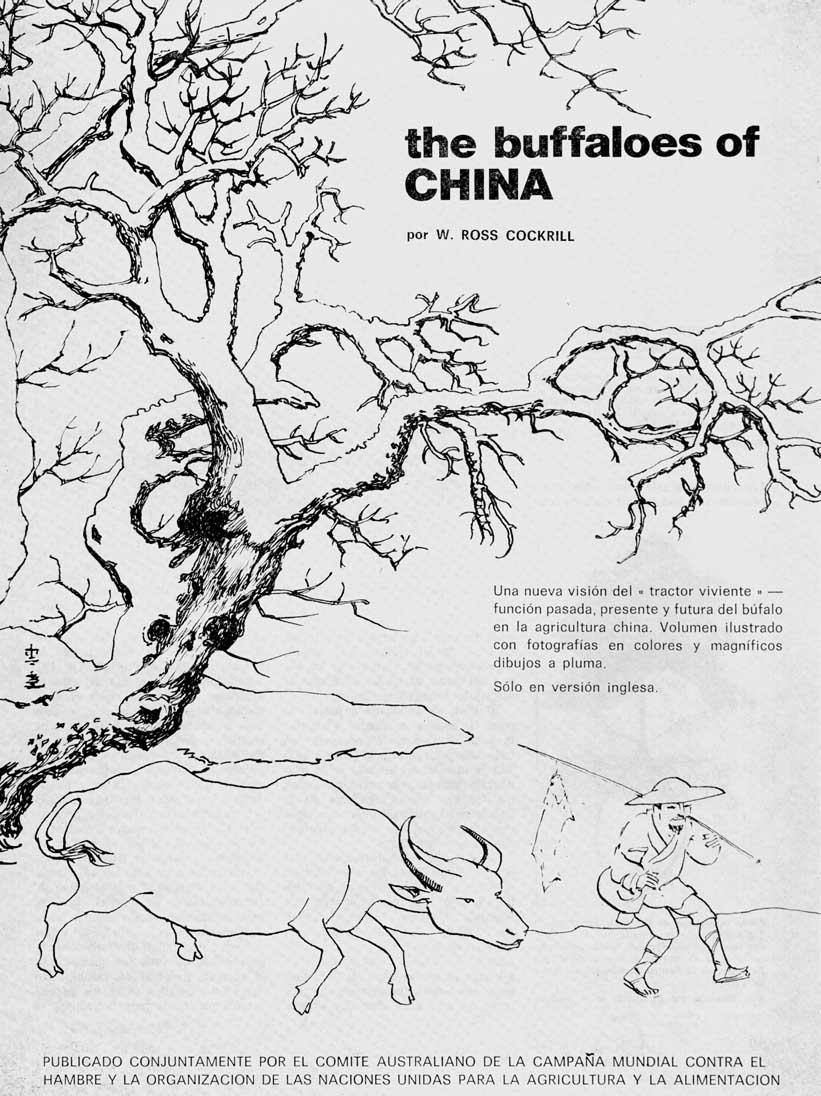 the buffaloes of CHINA

por W. ROSS COCKRILL

Una nueva visión del « tractor viviente » — función pasada, presente y futura del búfalo en la agricultura china. Volumen ilustrado con fotografías en colores y magníficos dibujos a pluma.

Sólo en versión inglesa.

PUBLICADO CONJUNTAMENTE POR EL COMITE AUSTRALIANO DE LA CAMPAÑA MUNDIAL CONTRA EL HAMBRE Y LA ORGANIZACION DE LAS NACIONES UNIDAS PARA LA AGRICULTURA Y LA ALIMENTACION